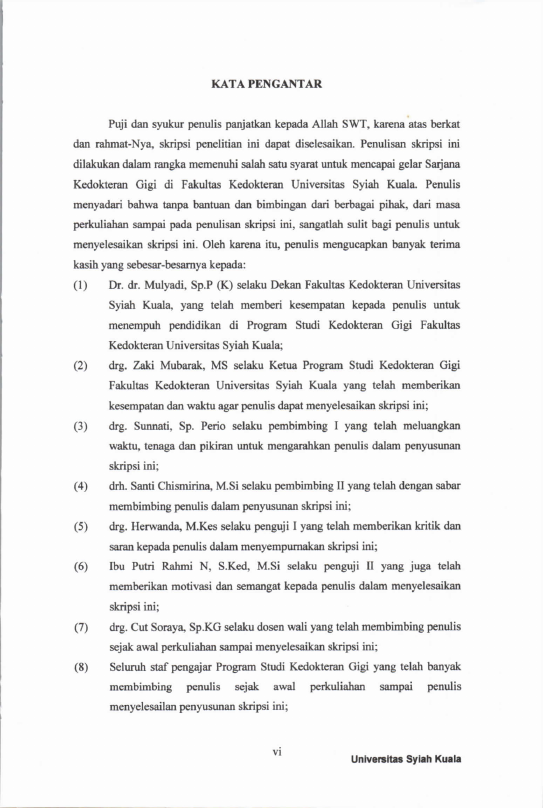 KATA PENGANTAR

Puji dan syukur penulis panjatkan kepada Allah SWT, karena atas berkat dan rahmat-Nya, skripsi penelitian ini dapat diselesaikan. Penulisan skripsi ini dilakukan dalam rangka memenuhi salah satu syarat untuk mencapai gelar Sarjana Kedokteran Gigi di Fakultas Kedokteran Universitas Syiah Kuala. Penulis menyadari bahwa tanpa bantuan dan bimbingan dari berbagai pihak, dari masa perkuliahan sampai pada penulisan skripsi ini, sangatlah sulit bagi penulis untuk menyelesaikan skripsi ini. Oleh karena itu, penulis mengucapkan banyak terima kasih yang sebesar-besarnya kepada:

(1) Dr. dr. Mulyadi, Sp.P (K) selaku Dekan Fakultas Kedokteran Universitas Syiah Kuala, yang telah memberi kesempatan kepada penulis untuk menempuh pendidikan di Program Studi Kedokteran Gigi Fakultas Kedokteran Universitas Syiah Kuala;

(2) drg. Zaki Mubarak, MS selaku Ketua Program Studi Kedokteran Gigi Fakultas Kedokteran Universitas Syiah Kuala yang telah memberikan kesempatan dan waktu agar penulis dapat menyelesaikan skripsi ini;

(3) drg. Sunnati, Sp. Perio selaku pembimbing I yang telah meluangkan waktu, tenaga dan pikiran untuk mengarahkan penulis dalam penyusunan skripsi ini;

(4) drh. Santi Chismirina, M.Si selaku pembimbing II yang telah dengan sabar membimbing penulis dalam penyusunan skripsi ini;

(5) drg. Herwanda, M.Kes selaku penguji I yang telah memberikan kritik dan saran kepada penulis dalam menyempurnakan skripsi ini;

(6) Ibu Putri Rahmi N, S.Ked, M.Si selaku penguji II yang juga telah memberikan motivasi dan semangat kepada penulis dalam menyelesaikan skripsi ini;

(7) drg. Cut Soraya, Sp.KG selaku dosen wali yang telah membimbing penulis sejak awal perkuliahan sampai menyelesaikan skripsi ini;

(8) Seluruh staf pengajar Program Studi Kedokteran Gigi yang telah banyak membimbing penulis sejak awal perkuliahan sampai penulis menyelesailan penyusunan skripsi ini;

vi

Universitas Syiah Kuala